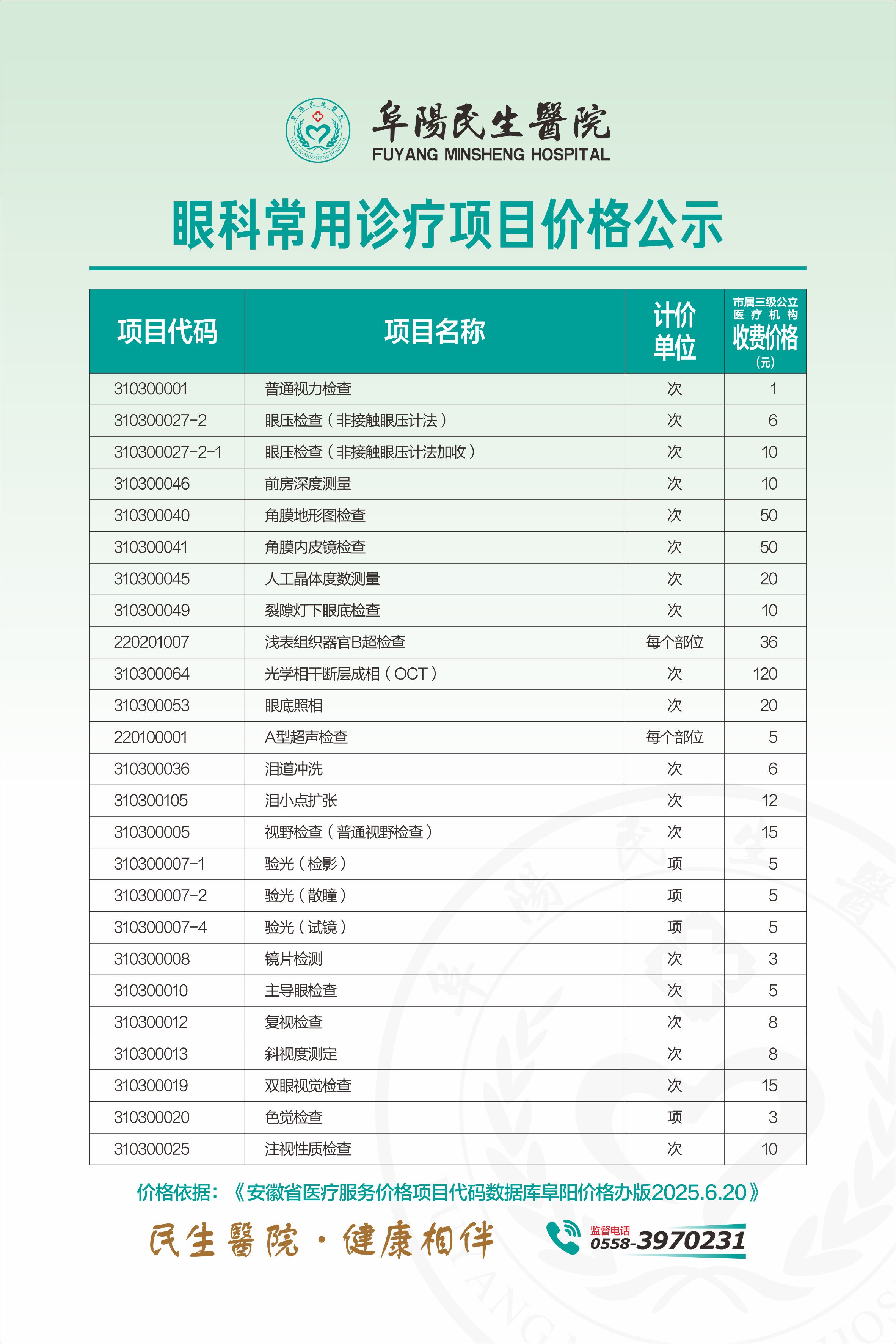 阜陽民生醫院
FUYANG MINSHENG HOSPITAL

眼科常用诊疗项目价格公示

| 项目代码 | 项目名称 | 计价单位 | 市属三级公立医疗机构收费价格(元) |
|---|---|---|---|
| 310300001 | 普通视力检查 | 次 | 1 |
| 310300027-2 | 眼压检查（非接触眼压计法） | 次 | 6 |
| 310300027-2-1 | 眼压检查（非接触眼压计法加收） | 次 | 10 |
| 310300046 | 前房深度测量 | 次 | 10 |
| 310300040 | 角膜地形图检查 | 次 | 50 |
| 310300041 | 角膜内皮镜检查 | 次 | 50 |
| 310300045 | 人工晶体度数测量 | 次 | 20 |
| 310300049 | 裂隙灯下眼底检查 | 次 | 10 |
| 220201007 | 浅表组织器官B超检查 | 每个部位 | 36 |
| 310300064 | 光学相干断层成相（OCT） | 次 | 120 |
| 310300053 | 眼底照相 | 次 | 20 |
| 220100001 | A型超声检查 | 每个部位 | 5 |
| 310300036 | 泪道冲洗 | 次 | 6 |
| 310300105 | 泪小点扩张 | 次 | 12 |
| 310300005 | 视野检查（普通视野检查） | 次 | 15 |
| 310300007-1 | 验光（检影） | 项 | 5 |
| 310300007-2 | 验光（散瞳） | 项 | 5 |
| 310300007-4 | 验光（试镜） | 项 | 5 |
| 310300008 | 镜片检测 | 次 | 3 |
| 310300010 | 主导眼检查 | 次 | 5 |
| 310300012 | 复视检查 | 次 | 8 |
| 310300013 | 斜视度测定 | 次 | 8 |
| 310300019 | 双眼视觉检查 | 次 | 15 |
| 310300020 | 色觉检查 | 项 | 3 |
| 310300025 | 注视性质检查 | 次 | 10 |

价格依据：《安徽省医疗服务价格项目代码数据库阜阳价格办版2025.6.20》

民生醫院·健康相伴

监督电话
0558-3970231